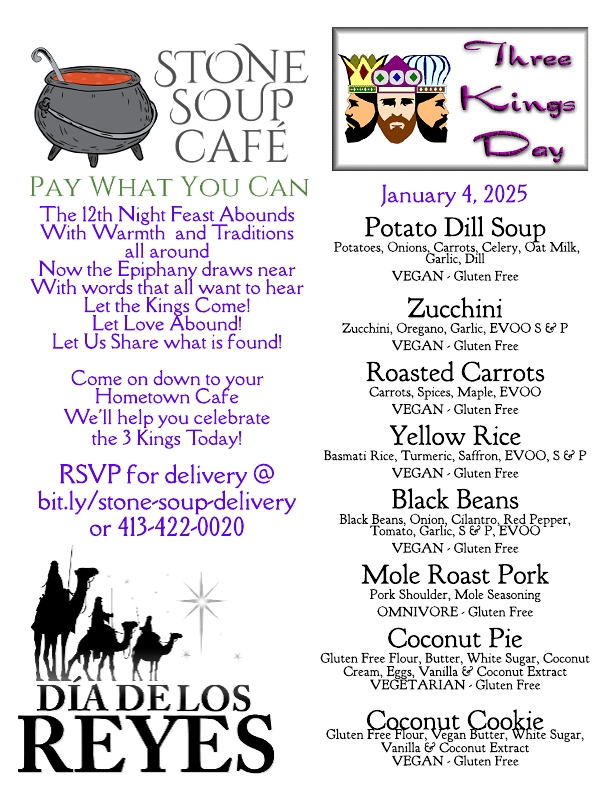 STONE SOUP CAFÉ

PAY WHAT YOU CAN

The 12th Night Feast Abounds
With Warmth and Traditions all around
Now the Epiphany draws near
With words that all want to hear
Let the Kings Come!
Let Love Abound!
Let Us Share what is found!

Come on down to your Hometown Cafe
We'll help you celebrate the 3 Kings Today!

RSVP for delivery @ bit.ly/stone-soup-delivery or 413-422-0020

DÍA DE LOS REYES

Three Kings Day

January 4, 2025

Potato Dill Soup
Potatoes, Onions, Carrots, Celery, Oat Milk, Garlic, Dill
VEGAN - Gluten Free

Zucchini
Zucchini, Oregano, Garlic, EVOO S & P
VEGAN - Gluten Free

Roasted Carrots
Carrots, Spices, Maple, EVOO
VEGAN - Gluten Free

Yellow Rice
Basmati Rice, Turmeric, Saffron, EVOO, S & P
VEGAN - Gluten Free

Black Beans
Black Beans, Onion, Cilantro, Red Pepper, Tomato, Garlic, S & P, EVOO
VEGAN - Gluten Free

Mole Roast Pork
Pork Shoulder, Mole Seasoning
OMNIVORE - Gluten Free

Coconut Pie
Gluten Free Flour, Butter, White Sugar, Coconut Cream, Eggs, Vanilla & Coconut Extract
VEGETARIAN - Gluten Free

Coconut Cookie
Gluten Free Flour, Vegan Butter, White Sugar, Vanilla & Coconut Extract
VEGAN - Gluten Free